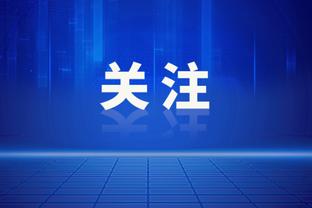 关注